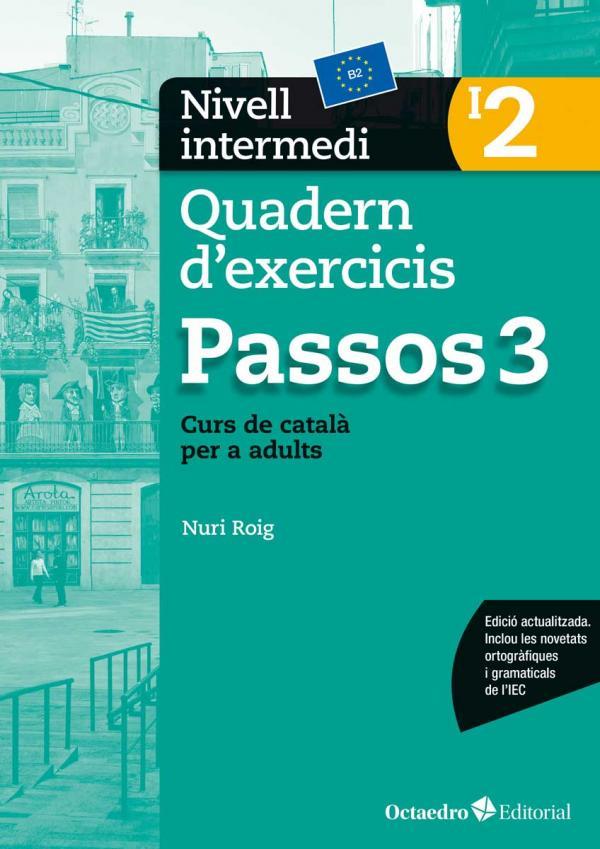 B2

Nivell intermedi

I2

Quadern d'exercicis

Passos 3

Curs de català per a adults

Nuri Roig

Arola

Edició actualitzada. Inclou les novetats ortogràfiques i gramaticals de l'IEC

Octaedro Editorial